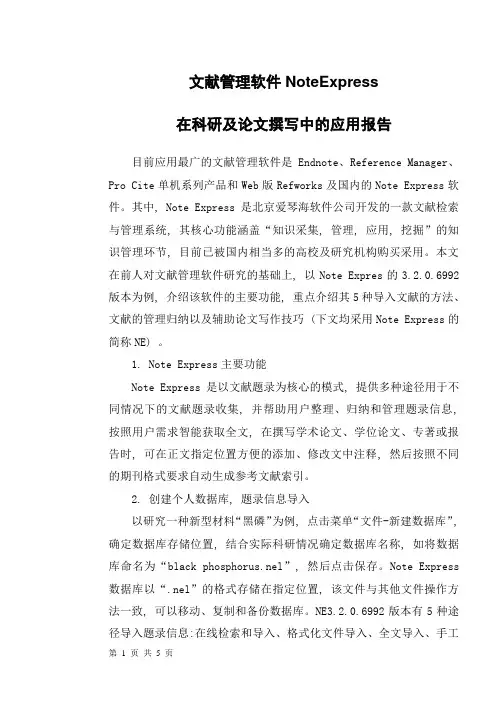 文献管理软件 NoteExpress

在科研及论文撰写中的应用报告

目前应用最广的文献管理软件是 Endnote、Reference Manager、Pro Cite 单机系列产品和 Web 版 Refworks 及国内的 Note Express 软件。其中，Note Express 是北京爱琴海软件公司开发的一款文献检索与管理系统，其核心功能涵盖“知识采集，管理，应用，挖掘”的知识管理环节，目前已被国内相当多的高校及研究机构购买采用。本文在前人对文献管理软件研究的基础上，以 Note Expres 的 3.2.0.6992 版本为例，介绍该软件的主要功能，重点介绍其 5 种导入文献的方法、文献的管理归纳以及辅助论文写作技巧（下文均采用 Note Express 的简称 NE）。

1. Note Express 主要功能

Note Express 是以文献题录为核心的模式，提供多种途径用于不同情况下的文献题录收集，并帮助用户整理、归纳和管理题录信息，按照用户需求智能获取全文，在撰写学术论文、学位论文、专著或报告时，可在正文指定位置方便的添加、修改文中注释，然后按照不同的期刊格式要求自动生成参考文献索引。

2. 创建个人数据库，题录信息导入

以研究一种新型材料“黑磷”为例，点击菜单“文件-新建数据库”，确定数据库存储位置，结合实际科研情况确定数据库名称，如将数据库命名为“black phosphorus.nel”，然后点击保存。Note Express 数据库以“.nel”的格式存储在指定位置，该文件与其他文件操作方法一致，可以移动、复制和备份数据库。NE3.2.0.6992 版本有 5 种途径导入题录信息:在线检索和导入、格式化文件导入、全文导入、手工

第 1 页 共 5 页